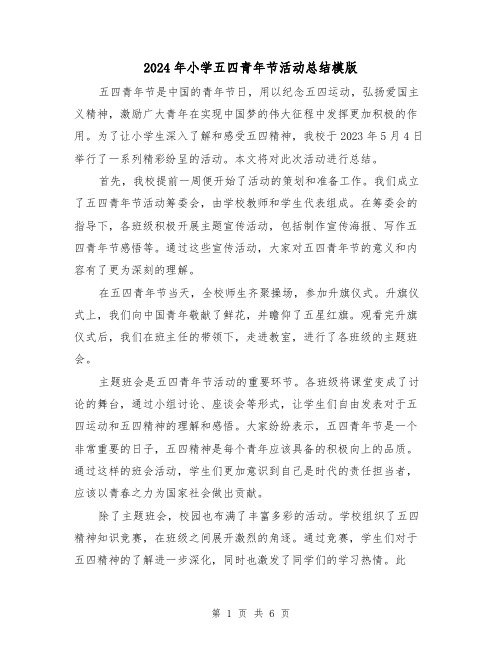 2024年小学五四青年节活动总结模版

五四青年节是中国的青年节日，用以纪念五四运动，弘扬爱国主义精神，激励广大青年在实现中国梦的伟大征程中发挥更加积极的作用。为了让小学生深入了解和感受五四精神，我校于2023年5月4日举行了一系列精彩纷呈的活动。本文将对此次活动进行总结。

首先，我校提前一周便开始了活动的策划和准备工作。我们成立了五四青年节活动筹委会，由学校教师和学生代表组成。在筹委会的指导下，各班级积极开展主题宣传活动，包括制作宣传海报、写作五四青年节感悟等。通过这些宣传活动，大家对五四青年节的意义和内容有了更为深刻的理解。

在五四青年节当天，全校师生齐聚操场，参加升旗仪式。升旗仪式上，我们向中国青年敬献了鲜花，并瞻仰了五星红旗。观看完升旗仪式后，我们在班主任的带领下，走进教室，进行了各班级的主题班会。

主题班会是五四青年节活动的重要环节。各班级将课堂变成了讨论的舞台，通过小组讨论、座谈会等形式，让学生们自由发表对于五四运动和五四精神的理解和感悟。大家纷纷表示，五四青年节是一个非常重要的日子，五四精神是每个青年应该具备的积极向上的品质。通过这样的班会活动，学生们更加意识到自己是时代的责任担当者，应该以青春之力为国家社会做出贡献。

除了主题班会，校园也布满了丰富多彩的活动。学校组织了五四精神知识竞赛，在班级之间展开激烈的角逐。通过竞赛，学生们对于五四精神的了解进一步深化，同时也激发了同学们的学习热情。此

第 1 页 共 6 页